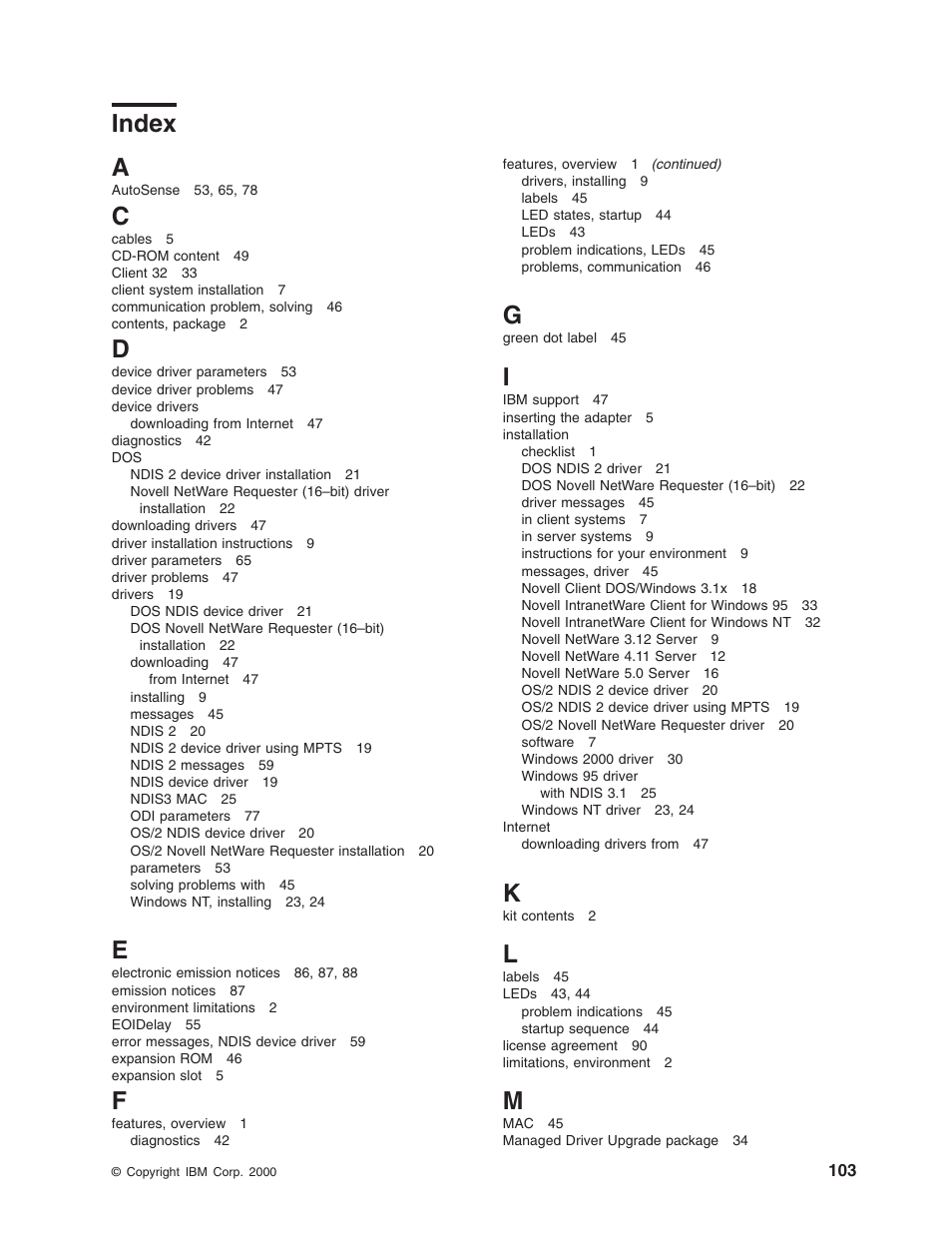 Index

A
AutoSense 53, 65, 78

C
cables 5
CD-ROM content 49
Client 32 33
client system installation 7
communication problem, solving 46
contents, package 2

D
device driver parameters 53
device driver problems 47
device drivers
downloading from Internet 47
diagnostics 42
DOS
NDIS 2 device driver installation 21
Novell NetWare Requester (16–bit) driver installation 22
downloading drivers 47
driver installation instructions 9
driver parameters 65
driver problems 47
drivers 19
DOS NDIS device driver 21
DOS Novell NetWare Requester (16–bit) installation 22
downloading 47
from Internet 47
installing 9
messages 45
NDIS 2 20
NDIS 2 device driver using MPTS 19
NDIS 2 messages 59
NDIS device driver 19
NDIS3 MAC 25
ODI parameters 77
OS/2 NDIS device driver 20
OS/2 Novell NetWare Requester installation 20
parameters 53
solving problems with 45
Windows NT, installing 23, 24

E
electronic emission notices 86, 87, 88
emission notices 87
environment limitations 2
EOIDelay 55
error messages, NDIS device driver 59
expansion ROM 46
expansion slot 5

F
features, overview 1
diagnostics 42

features, overview 1 (continued)
drivers, installing 9
labels 45
LED states, startup 44
LEDs 43
problem indications, LEDs 45
problems, communication 46

G
green dot label 45

I
IBM support 47
inserting the adapter 5
installation
checklist 1
DOS NDIS 2 driver 21
DOS Novell NetWare Requester (16–bit) 22
driver messages 45
in client systems 7
in server systems 9
instructions for your environment 9
messages, driver 45
Novell Client DOS/Windows 3.1x 18
Novell IntranetWare Client for Windows 95 33
Novell IntranetWare Client for Windows NT 32
Novell NetWare 3.12 Server 9
Novell NetWare 4.11 Server 12
Novell NetWare 5.0 Server 16
OS/2 NDIS 2 device driver 20
OS/2 NDIS 2 device driver using MPTS 19
OS/2 Novell NetWare Requester driver 20
software 7
Windows 2000 driver 30
Windows 95 driver
with NDIS 3.1 25
Windows NT driver 23, 24
Internet
downloading drivers from 47

K
kit contents 2

L
labels 45
LEDs 43, 44
problem indications 45
startup sequence 44
license agreement 90
limitations, environment 2

M
MAC 45
Managed Driver Upgrade package 34

© Copyright IBM Corp. 2000

103